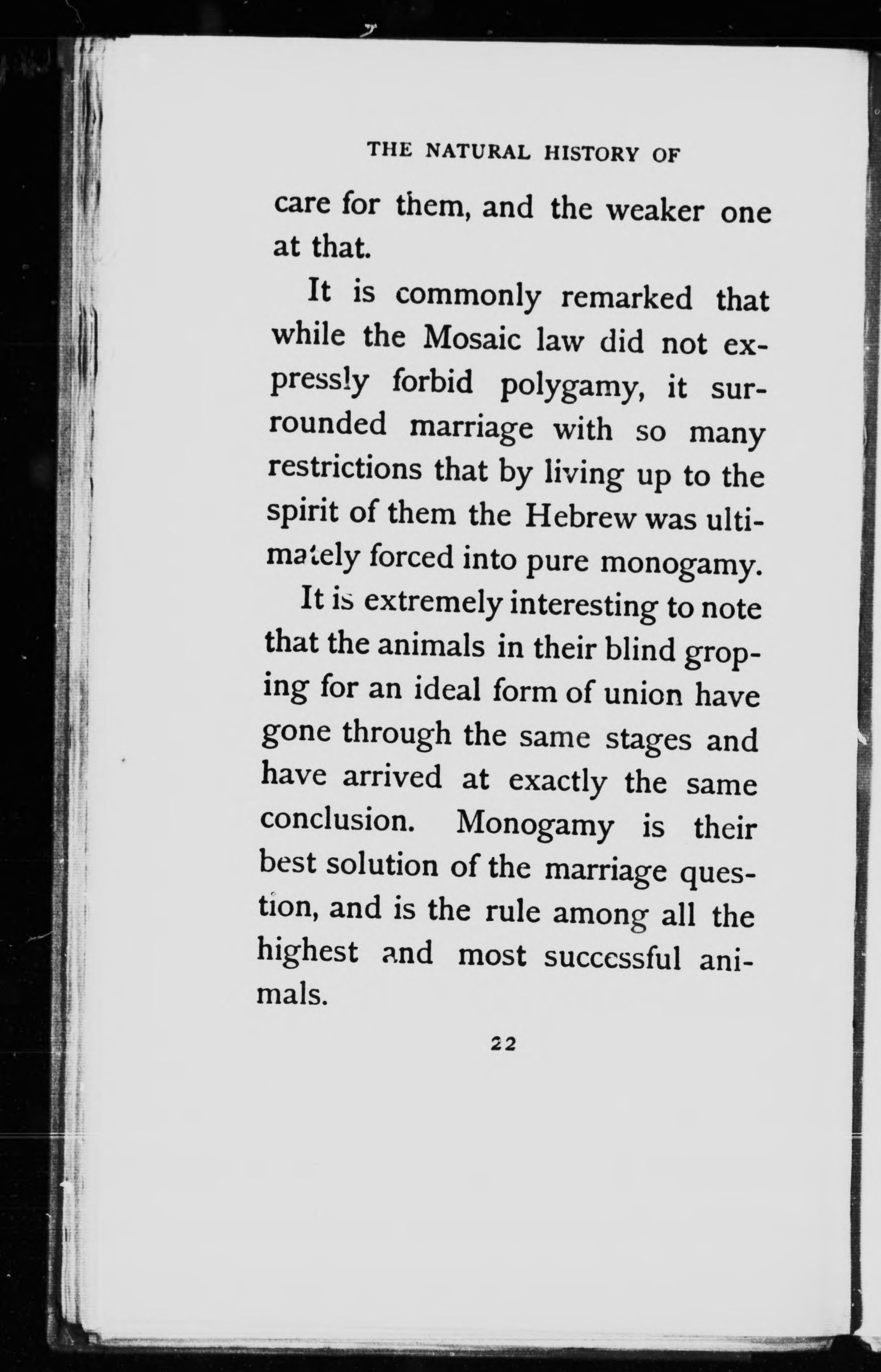 THE NATURAL HISTORY OF

care for them, and the weaker one at that.

It is commonly remarked that while the Mosaic law did not expressly forbid polygamy, it surrounded marriage with so many restrictions that by living up to the spirit of them the Hebrew was ultimately forced into pure monogamy.

It is extremely interesting to note that the animals in their blind groping for an ideal form of union have gone through the same stages and have arrived at exactly the same conclusion. Monogamy is their best solution of the marriage question, and is the rule among all the highest and most successful animals.

22